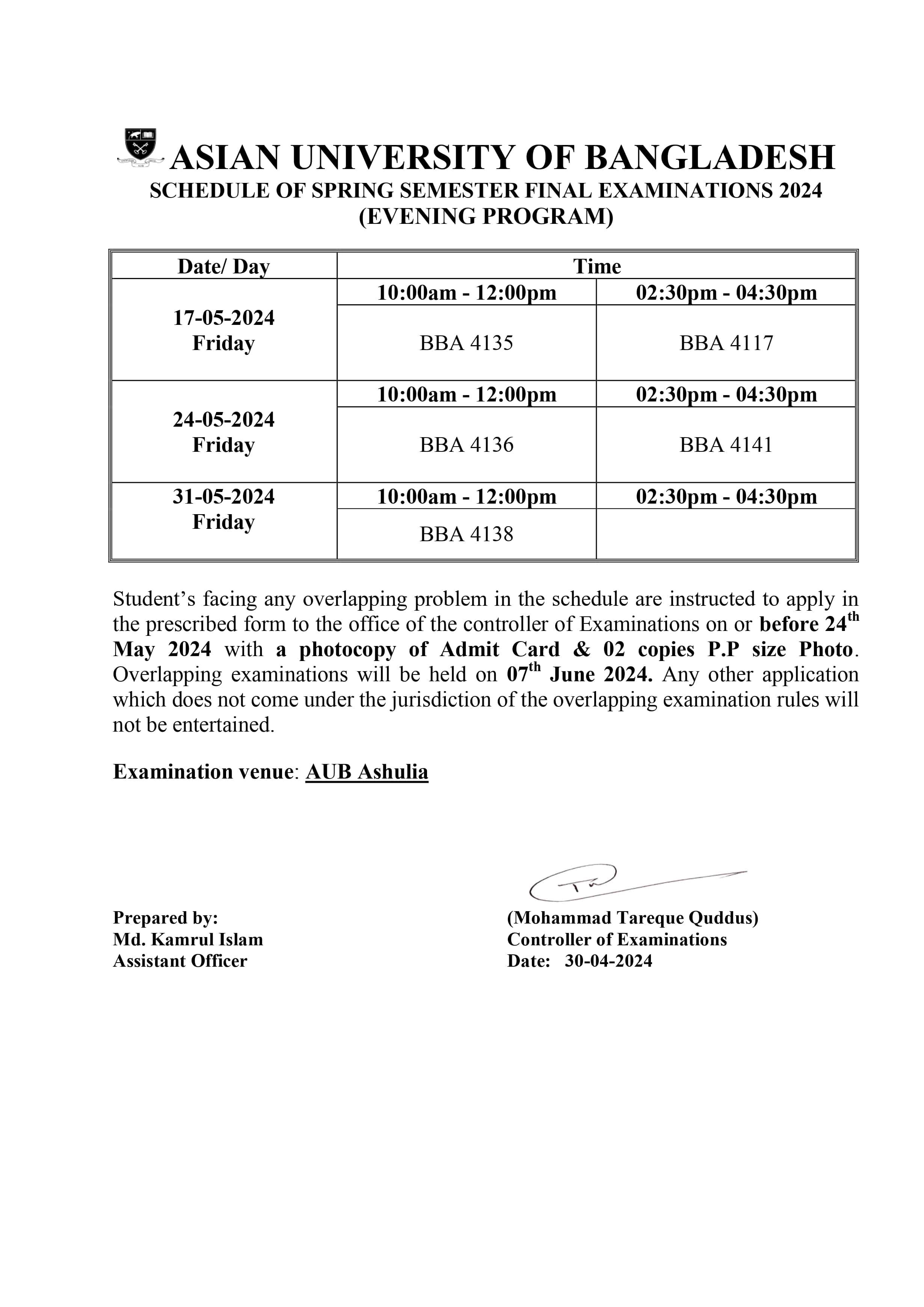 ASIAN UNIVERSITY OF BANGLADESH
SCHEDULE OF SPRING SEMESTER FINAL EXAMINATIONS 2024
(EVENING PROGRAM)

| Date/ Day | Time | |
|---|---|---|
| 17-05-2024 Friday | 10:00am - 12:00pm | 02:30pm - 04:30pm |
| | BBA 4135 | BBA 4117 |
| 24-05-2024 Friday | 10:00am - 12:00pm | 02:30pm - 04:30pm |
| | BBA 4136 | BBA 4141 |
| 31-05-2024 Friday | 10:00am - 12:00pm | 02:30pm - 04:30pm |
| | BBA 4138 | |

Student's facing any overlapping problem in the schedule are instructed to apply in the prescribed form to the office of the controller of Examinations on or before 24$^{th}$ May 2024 with a photocopy of Admit Card & 02 copies P.P size Photo. Overlapping examinations will be held on 07$^{th}$ June 2024. Any other application which does not come under the jurisdiction of the overlapping examination rules will not be entertained.

Examination venue: AUB Ashulia

Prepared by:
Md. Kamrul Islam
Assistant Officer

(Mohammad Tareque Quddus)
Controller of Examinations
Date: 30-04-2024